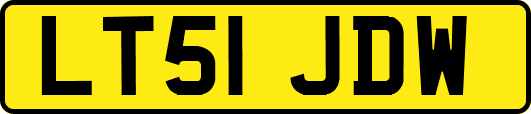 LT51 JDW